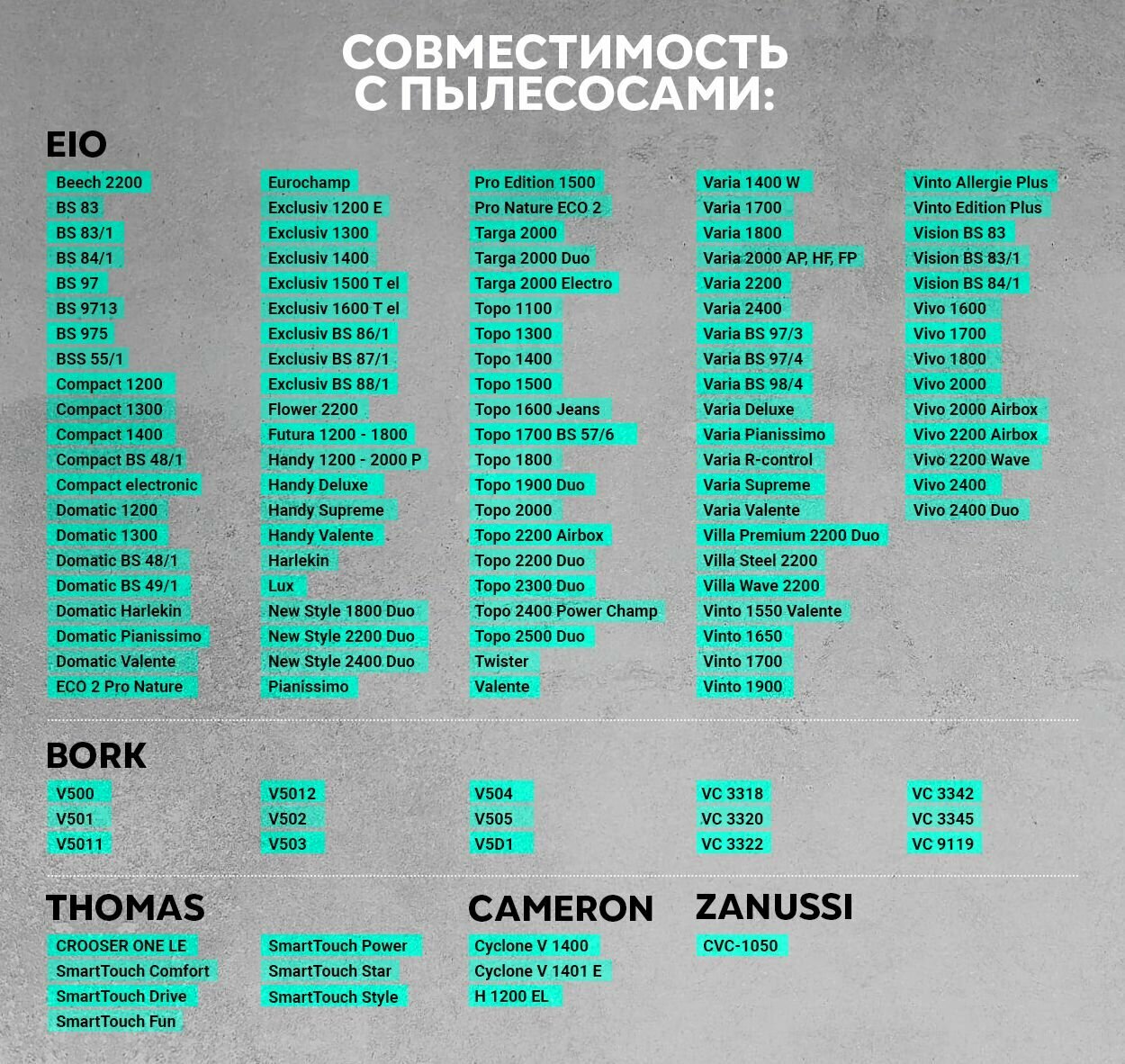 СОВМЕСТИМОСТЬ С ПЫЛЕСОСАМИ:

EIO

Beech 2200
BS 83
BS 83/1
BS 84/1
BS 97
BS 9713
BS 975
BSS 55/1
Compact 1200
Compact 1300
Compact 1400
Compact BS 48/1
Compact electronic
Domatic 1200
Domatic 1300
Domatic BS 48/1
Domatic BS 49/1
Domatic Harlekin
Domatic Pianissimo
Domatic Valente
ECO 2 Pro Nature

Eurochamp
Exclusiv 1200 E
Exclusiv 1300
Exclusiv 1400
Exclusiv 1500 T el
Exclusiv 1600 T el
Exclusiv BS 86/1
Exclusiv BS 87/1
Exclusiv BS 88/1
Flower 2200
Futura 1200 - 1800
Handy 1200 - 2000 P
Handy Deluxe
Handy Supreme
Handy Valente
Harlekin
Lux
New Style 1800 Duo
New Style 2200 Duo
New Style 2400 Duo
Pianissimo

Pro Edition 1500
Pro Nature ECO 2
Targa 2000
Targa 2000 Duo
Targa 2000 Electro
Topo 1100
Topo 1300
Topo 1400
Topo 1500
Topo 1600 Jeans
Topo 1700 BS 57/6
Topo 1800
Topo 1900 Duo
Topo 2000
Topo 2200 Airbox
Topo 2200 Duo
Topo 2300 Duo
Topo 2400 Power Champ
Topo 2500 Duo
Twister
Valente

Varia 1400 W
Varia 1700
Varia 1800
Varia 2000 AP, HF, FP
Varia 2200
Varia 2400
Varia BS 97/3
Varia BS 97/4
Varia BS 98/4
Varia Deluxe
Varia Pianissimo
Varia R-control
Varia Supreme
Varia Valente
Villa Premium 2200 Duo
Villa Steel 2200
Villa Wave 2200
Vinto 1550 Valente
Vinto 1650
Vinto 1700
Vinto 1900

Vinto Allergie Plus
Vinto Edition Plus
Vision BS 83
Vision BS 83/1
Vision BS 84/1
Vivo 1600
Vivo 1700
Vivo 1800
Vivo 2000
Vivo 2000 Airbox
Vivo 2200 Airbox
Vivo 2200 Wave
Vivo 2400
Vivo 2400 Duo

BORK

V500
V501
V5011

V5012
V502
V503

V504
V505
V5D1

VC 3318
VC 3320
VC 3322

VC 3342
VC 3345
VC 9119

THOMAS

CROOSER ONE LE
SmartTouch Comfort
SmartTouch Drive
SmartTouch Fun

SmartTouch Power
SmartTouch Star
SmartTouch Style

CAMERON

Cyclone V 1400
Cyclone V 1401 E
H 1200 EL

ZANUSSI

CVC-1050